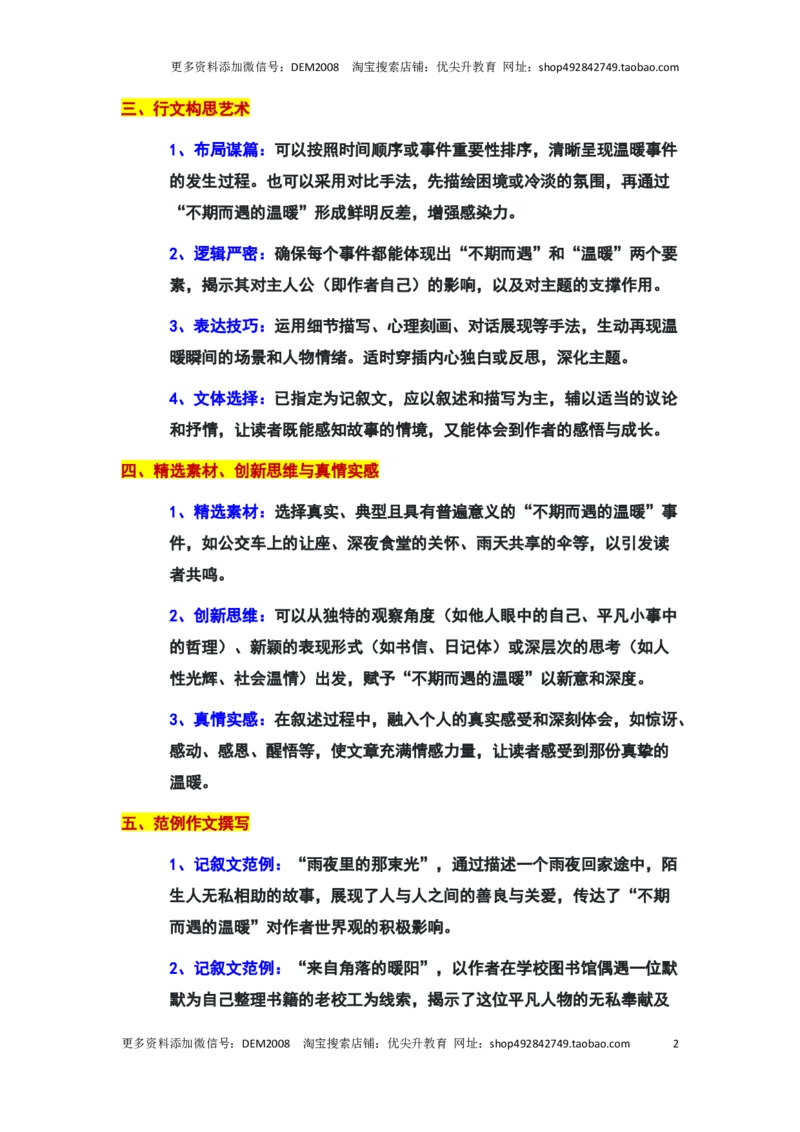 更多资料添加微信号：DEM2008　淘宝搜索店铺：优尖升教育　网址：shop492842749.taobao.com

三、行文构思艺术

1、布局谋篇：可以按照时间顺序或事件重要性排序，清晰呈现温暖事件的发生过程。也可以采用对比手法，先描绘困境或冷淡的氛围，再通过“不期而遇的温暖”形成鲜明反差，增强感染力。

2、逻辑严密：确保每个事件都能体现出“不期而遇”和“温暖”两个要素，揭示其对主人公（即作者自己）的影响，以及对主题的支撑作用。

3、表达技巧：运用细节描写、心理刻画、对话展现等手法，生动再现温暖瞬间的场景和人物情绪。适时穿插内心独白或反思，深化主题。

4、文体选择：已指定为记叙文，应以叙述和描写为主，辅以适当的议论和抒情，让读者既能感知故事的情境，又能体会到作者的感悟与成长。

四、精选素材、创新思维与真情实感

1、精选素材：选择真实、典型且具有普遍意义的“不期而遇的温暖”事件，如公交车上的让座、深夜食堂的关怀、雨天共享的伞等，以引发读者共鸣。

2、创新思维：可以从独特的观察角度（如他人眼中的自己、平凡小事中的哲理）、新颖的表现形式（如书信、日记体）或深层次的思考（如人性光辉、社会温情）出发，赋予“不期而遇的温暖”以新意和深度。

3、真情实感：在叙述过程中，融入个人的真实感受和深刻体会，如惊讶、感动、感恩、醒悟等，使文章充满情感力量，让读者感受到那份真挚的温暖。

五、范例作文撰写

1、记叙文范例：“雨夜里的那束光”，通过描述一个雨夜回家途中，陌生人无私相助的故事，展现了人与人之间的善良与关爱，传达了“不期而遇的温暖”对作者世界观的积极影响。

2、记叙文范例：“来自角落的暖阳”，以作者在学校图书馆偶遇一位默默为自己整理书籍的老校工为线索，揭示了这位平凡人物的无私奉献及

更多资料添加微信号：DEM2008　淘宝搜索店铺：优尖升教育　网址：shop492842749.taobao.com　2